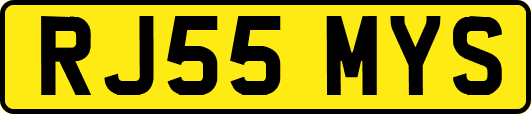 RJ55 MYS